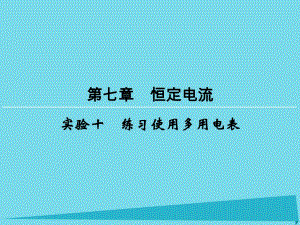 第七章　恒定电流

实验十　练习使用多用电表